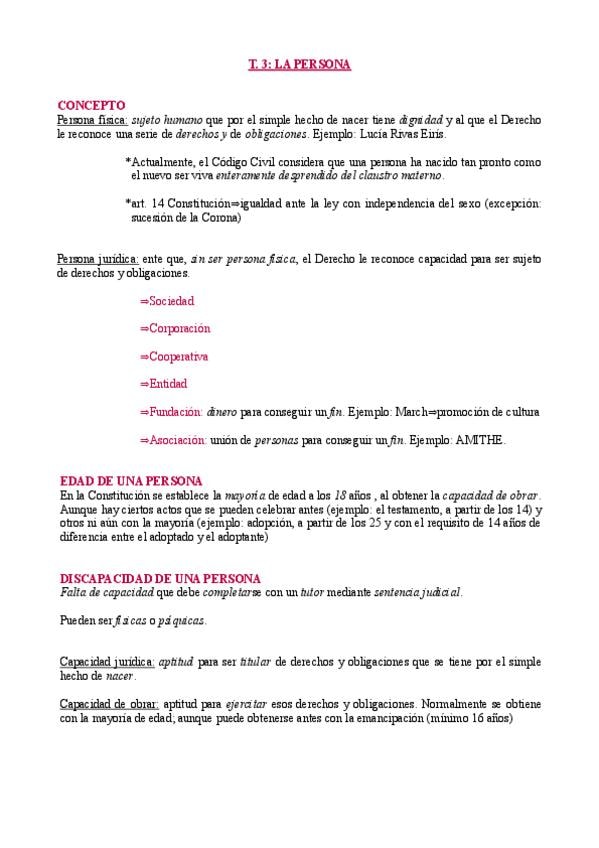 T. 3: LA PERSONA

CONCEPTO
Persona física: sujeto humano que por el simple hecho de nacer tiene dignidad y al que el Derecho le reconoce una serie de derechos y de obligaciones. Ejemplo: Lucía Rivas Eiris.

*Actualmente, el Código Civil considera que una persona ha nacido tan pronto como el nuevo ser viva enteramente desprendido del claustro materno.

*art. 14 Constitución⇒igualdad ante la ley con independencia del sexo (excepción: sucesión de la Corona)

Persona jurídica: ente que, sin ser persona física, el Derecho le reconoce capacidad para ser sujeto de derechos y obligaciones.

⇒Sociedad

⇒Corporación

⇒Cooperativa

⇒Entidad

⇒Fundación: dinero para conseguir un fin. Ejemplo: March⇒promoción de cultura

⇒Asociación: unión de personas para conseguir un fin. Ejemplo: AMITHE.

EDAD DE UNA PERSONA
En la Constitución se establece la mayoría de edad a los 18 años , al obtener la capacidad de obrar. Aunque hay ciertos actos que se pueden celebrar antes (ejemplo: el testamento, a partir de los 14) y otros ni aún con la mayoría (ejemplo: adopción, a partir de los 25 y con el requisito de 14 años de diferencia entre el adoptado y el adoptante)

DISCAPACIDAD DE UNA PERSONA
Falta de capacidad que debe completarse con un tutor mediante sentencia judicial.

Pueden ser físicas o psíquicas.

Capacidad jurídica: aptitud para ser titular de derechos y obligaciones que se tiene por el simple hecho de nacer.

Capacidad de obrar: aptitud para ejercitar esos derechos y obligaciones. Normalmente se obtiene con la mayoría de edad; aunque puede obtenerse antes con la emancipación (mínimo 16 años)